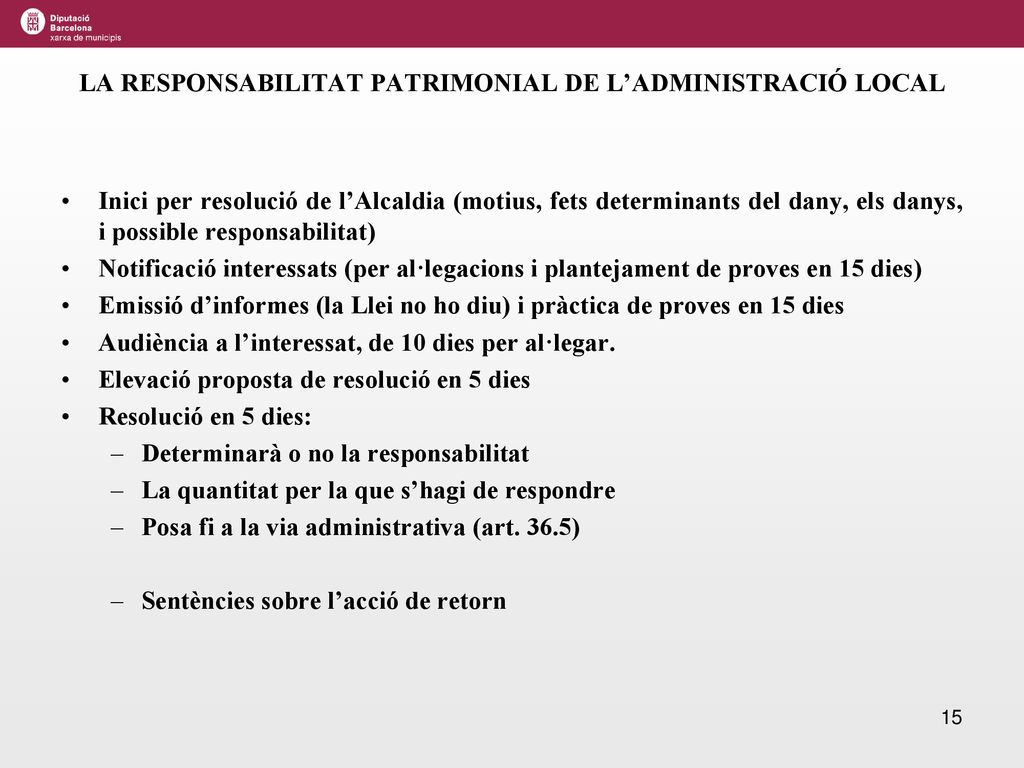 Diputació Barcelona xarxa de municipis

LA RESPONSABILITAT PATRIMONIAL DE L’ADMINISTRACIÓ LOCAL

• Inici per resolució de l’Alcaldia (motius, fets determinants del dany, els danys, i possible responsabilitat)
• Notificació interessats (per al·legacions i plantejament de proves en 15 dies)
• Emissió d’informes (la Llei no ho diu) i pràctica de proves en 15 dies
• Audiència a l’interessat, de 10 dies per al·legar.
• Elevació proposta de resolució en 5 dies
• Resolució en 5 dies:
– Determinarà o no la responsabilitat
– La quantitat per la que s’hagi de respondre
– Posa fi a la via administrativa (art. 36.5)

– Sentències sobre l’acció de retorn

15